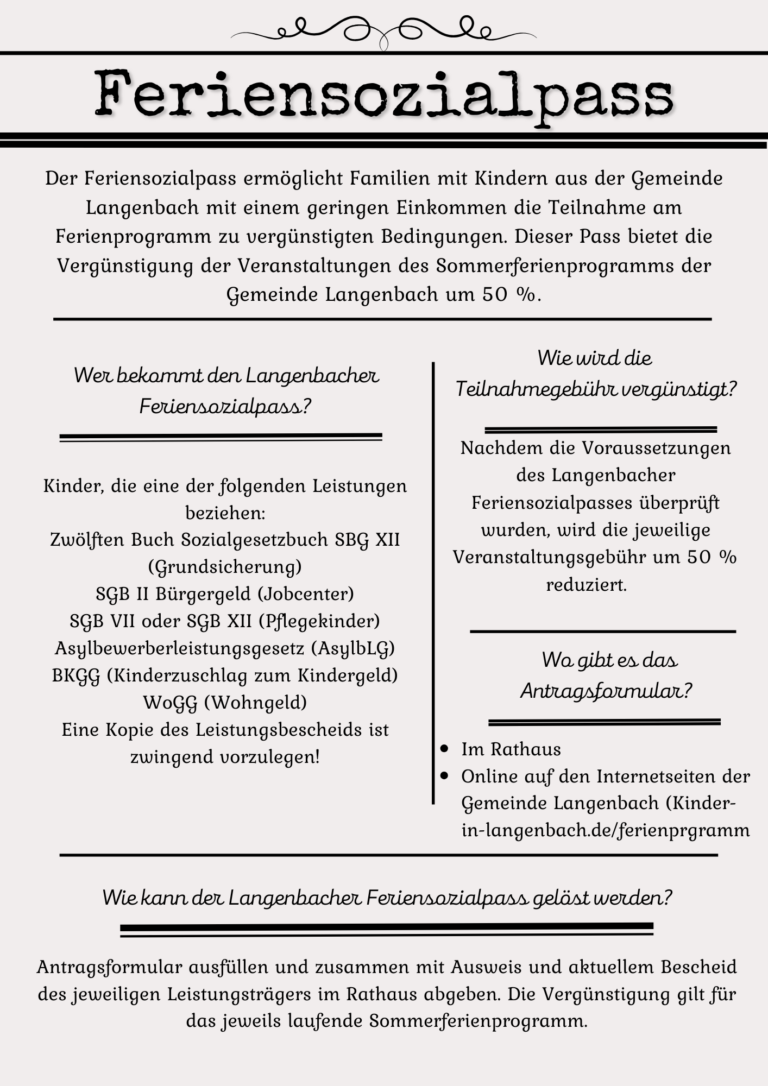 Feriensozialpass

Der Feriensozialpass ermöglicht Familien mit Kindern aus der Gemeinde Langenbach mit einem geringen Einkommen die Teilnahme am Ferienprogramm zu vergünstigten Bedingungen. Dieser Pass bietet die Vergünstigung der Veranstaltungen des Sommerferienprogramms der Gemeinde Langenbach um 50 %.

Wer bekommt den Langenbacher Feriensozialpass?

Kinder, die eine der folgenden Leistungen beziehen:
Zwölften Buch Sozialgesetzbuch SBG XII (Grundsicherung)
SGB II Bürgergeld (Jobcenter)
SGB VII oder SGB XII (Pflegekinder)
Asylbewerberleistungsgesetz (AsylbLG)
BKGG (Kinderzuschlag zum Kindergeld)
WoGG (Wohngeld)
Eine Kopie des Leistungsbescheids ist zwingend vorzulegen!

Wie wird die Teilnahmegebühr vergünstigt?

Nachdem die Voraussetzungen des Langenbacher Feriensozialpasses überprüft wurden, wird die jeweilige Veranstaltungsgebühr um 50 % reduziert.

Wo gibt es das Antragsformular?

• Im Rathaus
• Online auf den Internetseiten der Gemeinde Langenbach (Kinder-in-langenbach.de/ferienprgramm

Wie kann der Langenbacher Feriensozialpass gelöst werden?

Antragsformular ausfüllen und zusammen mit Ausweis und aktuellem Bescheid des jeweiligen Leistungsträgers im Rathaus abgeben. Die Vergünstigung gilt für das jeweils laufende Sommerferienprogramm.